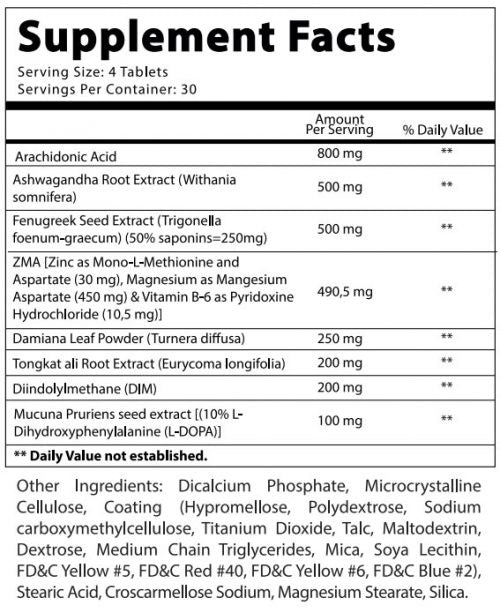 Supplement Facts

Serving Size: 4 Tablets
Servings Per Container: 30

| | Amount Per Serving | % Daily Value |
|---|---|---|
| Arachidonic Acid | 800 mg | ** |
| Ashwagandha Root Extract (Withania somnifera) | 500 mg | ** |
| Fenugreek Seed Extract (Trigonella foenum-graecum) (50% saponins=250mg) | 500 mg | ** |
| ZMA [Zinc as Mono-L-Methionine and Aspartate (30 mg), Magnesium as Mangesium Aspartate (450 mg) & Vitamin B-6 as Pyridoxine Hydrochloride (10,5 mg)] | 490,5 mg | ** |
| Damiana Leaf Powder (Turnera diffusa) | 250 mg | ** |
| Tongkat ali Root Extract (Eurycoma longifolia) | 200 mg | ** |
| Diindolylmethane (DIM) | 200 mg | ** |
| Mucuna Pruriens seed extract [(10% L-Dihydroxyphenylalanine (L-DOPA)] | 100 mg | ** |

** Daily Value not established.

Other Ingredients: Dicalcium Phosphate, Microcrystalline Cellulose, Coating (Hypromellose, Polydextrose, Sodium carboxymethylcellulose, Titanium Dioxide, Talc, Maltodextrin, Dextrose, Medium Chain Triglycerides, Mica, Soya Lecithin, FD&C Yellow #5, FD&C Red #40, FD&C Yellow #6, FD&C Blue #2), Stearic Acid, Croscarmellose Sodium, Magnesium Stearate, Silica.